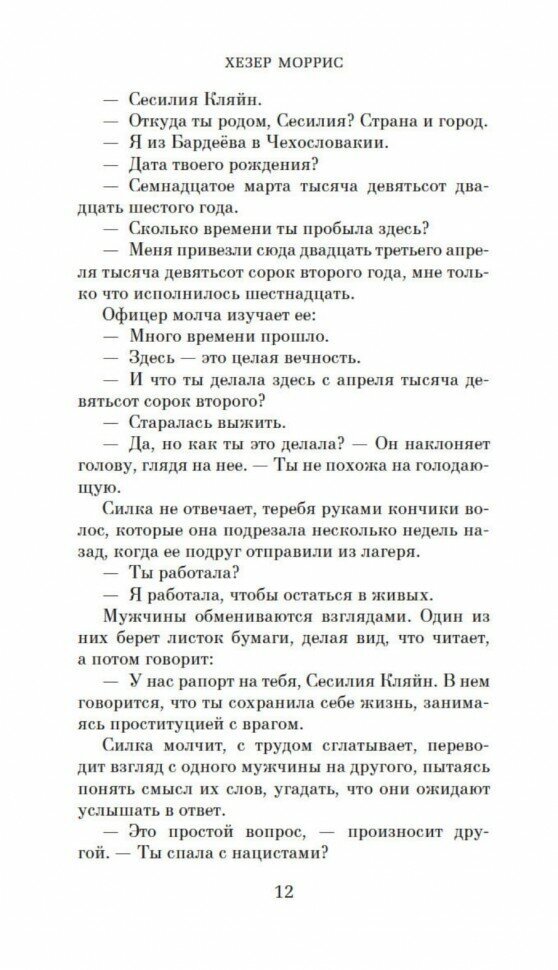 ХЕЗЕР МОРРИС

— Сесилия Кляйн.

— Откуда ты родом, Сесилия? Страна и город.

— Я из Бардеёва в Чехословакии.

— Дата твоего рождения?

— Семнадцатое марта тысяча девятьсот двадцать шестого года.

— Сколько времени ты пробыла здесь?

— Меня привезли сюда двадцать третьего апреля тысяча девятьсот сорок второго года, мне только что исполнилось шестнадцать.

Офицер молча изучает ее:

— Много времени прошло.

— Здесь — это целая вечность.

— И что ты делала здесь с апреля тысяча девятьсот сорок второго?

— Старалась выжить.

— Да, но как ты это делала? — Он наклоняет голову, глядя на нее. — Ты не похожа на голодающую.

Силка не отвечает, теребя руками кончики волос, которые она подрезала несколько недель назад, когда ее подруг отправили из лагеря.

— Ты работала?

— Я работала, чтобы остаться в живых.

Мужчины обмениваются взглядами. Один из них берет листок бумаги, делая вид, что читает, а потом говорит:

— У нас рапорт на тебя, Сесилия Кляйн. В нем говорится, что ты сохранила себе жизнь, занимаясь проституцией с врагом.

Силка молчит, с трудом сглатывает, переводит взгляд с одного мужчины на другого, пытаясь понять смысл их слов, угадать, что они ожидают услышать в ответ.

— Это простой вопрос, — произносит другой. — Ты спала с нацистами?

12